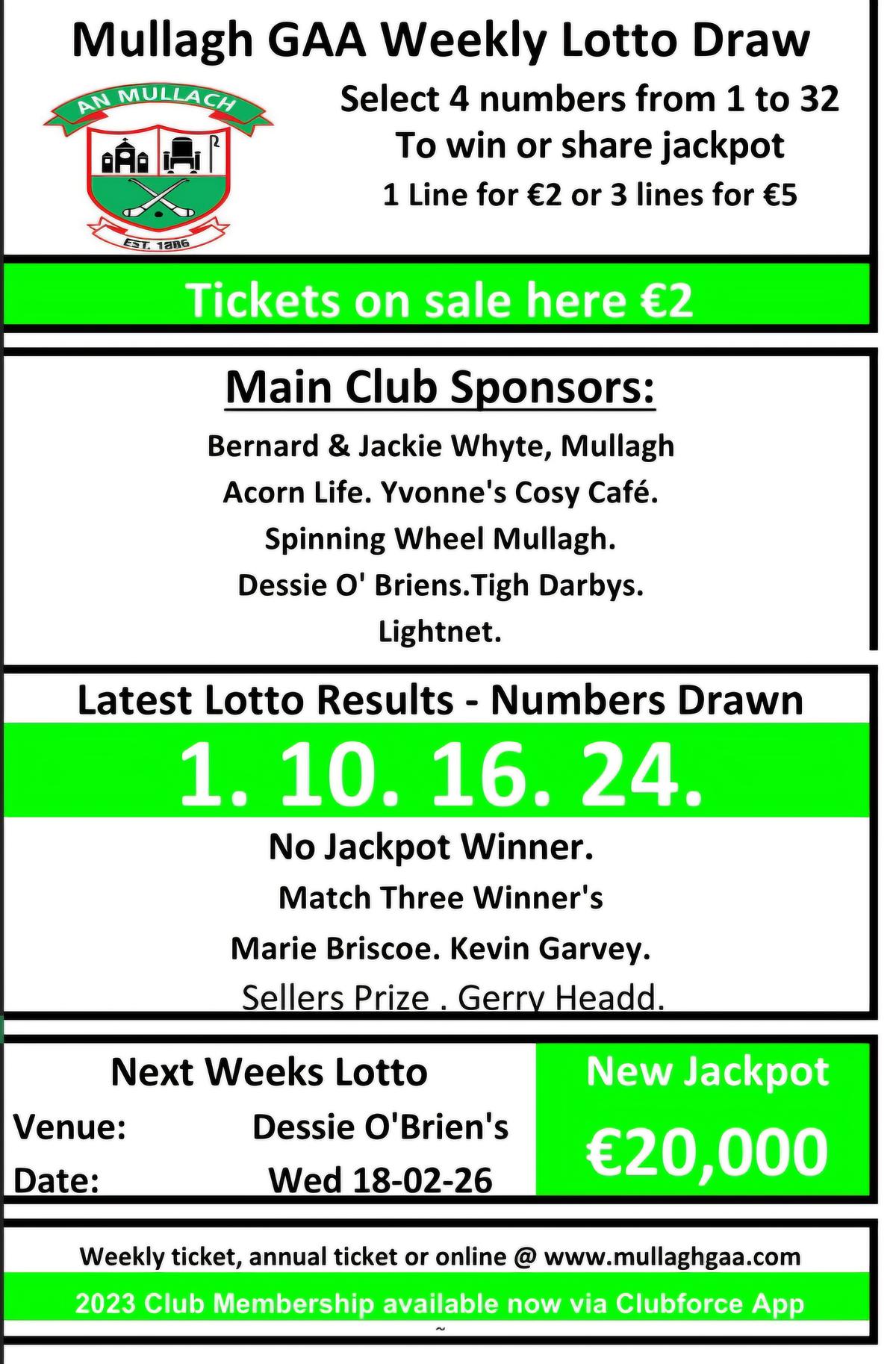 Mullagh GAA Weekly Lotto Draw

AN MULLACH

EST. 1886

Select 4 numbers from 1 to 32
To win or share jackpot
1 Line for €2 or 3 lines for €5

Tickets on sale here €2

Main Club Sponsors:

Bernard & Jackie Whyte, Mullagh
Acorn Life. Yvonne's Cosy Café.
Spinning Wheel Mullagh.
Dessie O' Briens.Tigh Darbys.
Lightnet.

Latest Lotto Results - Numbers Drawn

1. 10. 16. 24.

No Jackpot Winner.
Match Three Winner's
Marie Briscoe. Kevin Garvey.
Sellers Prize . Gerry Headd.

Next Weeks Lotto
Venue: Dessie O'Brien's
Date: Wed 18-02-26

New Jackpot
€20,000

Weekly ticket, annual ticket or online @ www.mullaghgaa.com

2023 Club Membership available now via Clubforce App